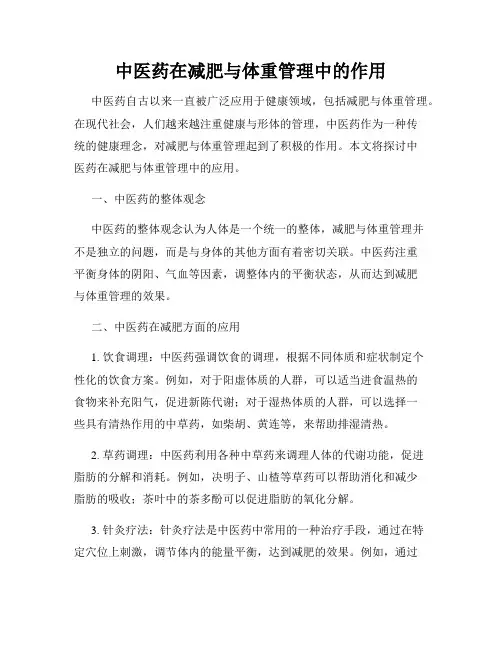 中医药在减肥与体重管理中的作用

中医药自古以来一直被广泛应用于健康领域，包括减肥与体重管理。在现代社会，人们越来越注重健康与形体的管理，中医药作为一种传统的健康理念，对减肥与体重管理起到了积极的作用。本文将探讨中医药在减肥与体重管理中的应用。

一、中医药的整体观念

中医药的整体观念认为人体是一个统一的整体，减肥与体重管理并不是独立的问题，而是与身体的其他方面有着密切关联。中医药注重平衡身体的阴阳、气血等因素，调整体内的平衡状态，从而达到减肥与体重管理的效果。

二、中医药在减肥方面的应用

1. 饮食调理：中医药强调饮食的调理，根据不同体质和症状制定个性化的饮食方案。例如，对于阳虚体质的人群，可以适当进食温热的食物来补充阳气，促进新陈代谢；对于湿热体质的人群，可以选择一些具有清热作用的中草药，如柴胡、黄连等，来帮助排湿清热。

2. 草药调理：中医药利用各种中草药来调理人体的代谢功能，促进脂肪的分解和消耗。例如，决明子、山楂等草药可以帮助消化和减少脂肪的吸收；茶叶中的茶多酚可以促进脂肪的氧化分解。

3. 针灸疗法：针灸疗法是中医药中常用的一种治疗手段，通过在特定穴位上刺激，调节体内的能量平衡，达到减肥的效果。例如，通过